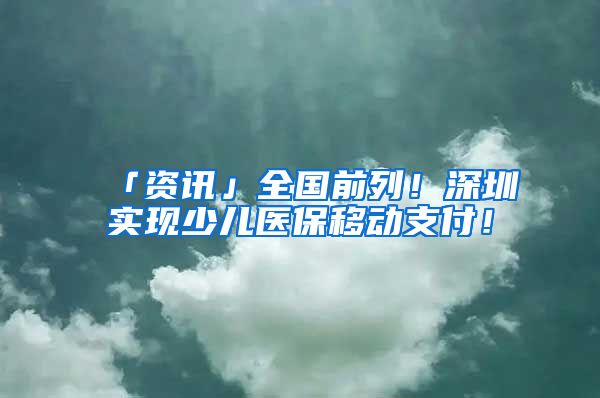 「资讯」全国前列！深圳实现少儿医保移动支付！